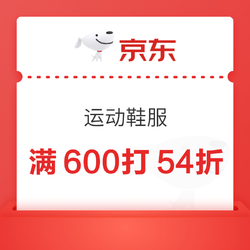 京东

运动鞋服

满 600打 54折